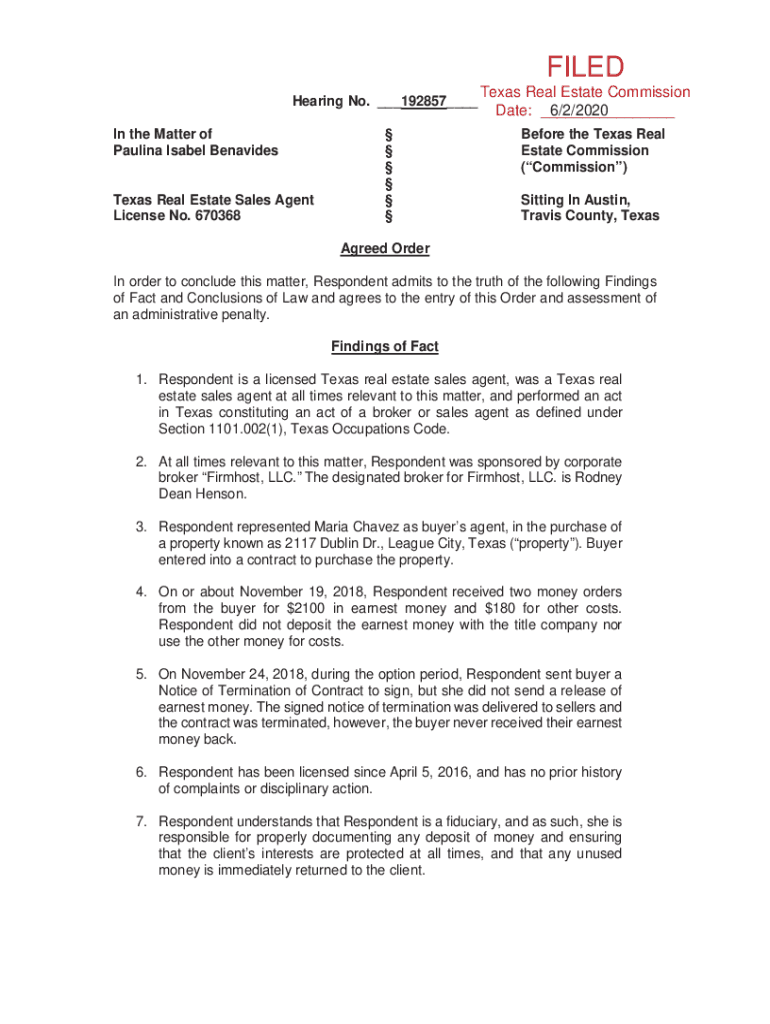 FILED
Texas Real Estate Commission
Date: 6/2/2020

Hearing No. 192857

In the Matter of
Paulina Isabel Benavides

Texas Real Estate Sales Agent
License No. 670368

§
§
§
§
§
§

Before the Texas Real Estate Commission ("Commission")

Sitting In Austin, Travis County, Texas

Agreed Order

In order to conclude this matter, Respondent admits to the truth of the following Findings of Fact and Conclusions of Law and agrees to the entry of this Order and assessment of an administrative penalty.

Findings of Fact

1. Respondent is a licensed Texas real estate sales agent, was a Texas real estate sales agent at all times relevant to this matter, and performed an act in Texas constituting an act of a broker or sales agent as defined under Section 1101.002(1), Texas Occupations Code.

2. At all times relevant to this matter, Respondent was sponsored by corporate broker "Firmhost, LLC." The designated broker for Firmhost, LLC. is Rodney Dean Henson.

3. Respondent represented Maria Chavez as buyer's agent, in the purchase of a property known as 2117 Dublin Dr., League City, Texas ("property"). Buyer entered into a contract to purchase the property.

4. On or about November 19, 2018, Respondent received two money orders from the buyer for $2100 in earnest money and $180 for other costs. Respondent did not deposit the earnest money with the title company nor use the other money for costs.

5. On November 24, 2018, during the option period, Respondent sent buyer a Notice of Termination of Contract to sign, but she did not send a release of earnest money. The signed notice of termination was delivered to sellers and the contract was terminated, however, the buyer never received their earnest money back.

6. Respondent has been licensed since April 5, 2016, and has no prior history of complaints or disciplinary action.

7. Respondent understands that Respondent is a fiduciary, and as such, she is responsible for properly documenting any deposit of money and ensuring that the client's interests are protected at all times, and that any unused money is immediately returned to the client.